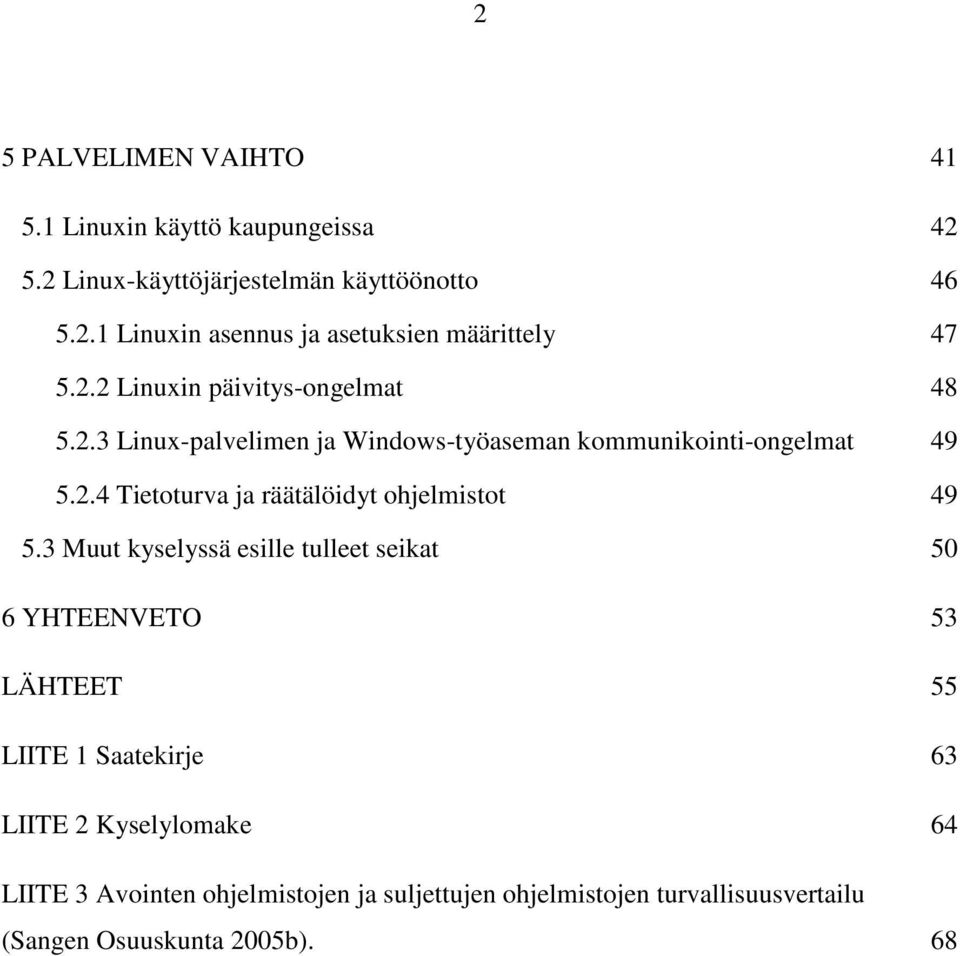 2

5 PALVELIMEN VAIHTO 41

5.1 Linuxin käyttö kaupungeissa 42

5.2 Linux-käyttöjärjestelmän käyttöönotto 46

5.2.1 Linuxin asennus ja asetuksien määrittely 47

5.2.2 Linuxin päivitys-ongelmat 48

5.2.3 Linux-palvelimen ja Windows-työaseman kommunikointi-ongelmat 49

5.2.4 Tietoturva ja räätälöidyt ohjelmistot 49

5.3 Muut kyselyssä esille tulleet seikat 50

6 YHTEENVETO 53

LÄHTEET 55

LIITE 1 Saatekirje 63

LIITE 2 Kyselylomake 64

LIITE 3 Avointen ohjelmistojen ja suljettujen ohjelmistojen turvallisuusvertailu (Sangen Osuuskunta 2005b). 68